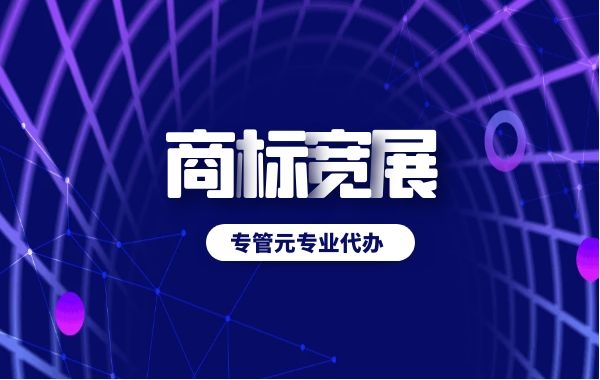 商标宽展

专管元专业代办